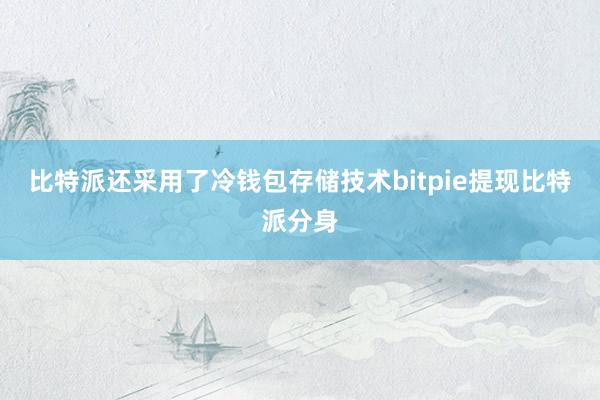 比特派还采用了冷钱包存储技术bitpie提现比特派分身